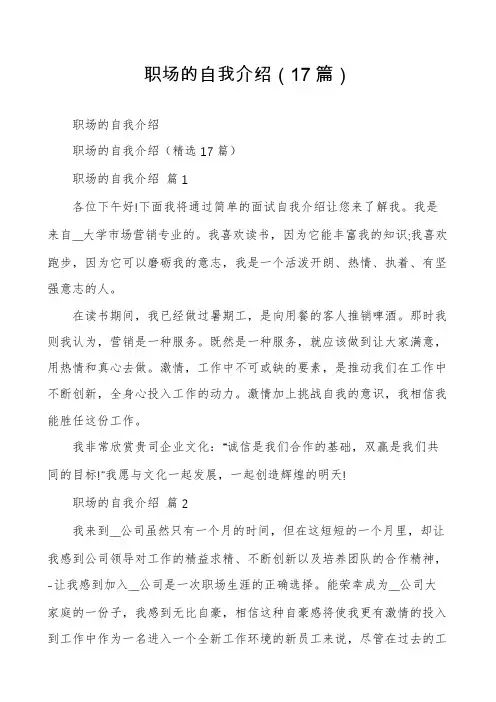 职场的自我介绍（17篇）

职场的自我介绍

职场的自我介绍（精选17篇）

职场的自我介绍 篇1

各位下午好!下面我将通过简单的面试自我介绍让您来了解我。我是来自__大学市场营销专业的。我喜欢读书，因为它能丰富我的知识;我喜欢跑步，因为它可以磨砺我的意志，我是一个活泼开朗、热情、执着、有坚强意志的人。

在读书期间，我已经做过暑期工，是向用餐的客人推销啤酒。那时我则我认为，营销是一种服务。既然是一种服务，就应该做到让大家满意，用热情和真心去做。激情，工作中不可或缺的要素，是推动我们在工作中不断创新，全身心投入工作的动力。激情加上挑战自我的意识，我相信我能胜任这份工作。

我非常欣赏贵司企业文化："诚信是我们合作的基础，双赢是我们共同的目标!"我愿与文化一起发展，一起创造辉煌的明天!

职场的自我介绍 篇2

我来到__公司虽然只有一个月的时间，但在这短短的一个月里，却让我感到公司领导对工作的精益求精、不断创新以及培养团队的合作精神，-让我感到加入__公司是一次职场生涯的正确选择。能荣幸成为__公司大家庭的一份子，我感到无比自豪，相信这种自豪感将使我更有激情的投入到工作中作为一名进入一个全新工作环境的新员工来说，尽管在过去的工